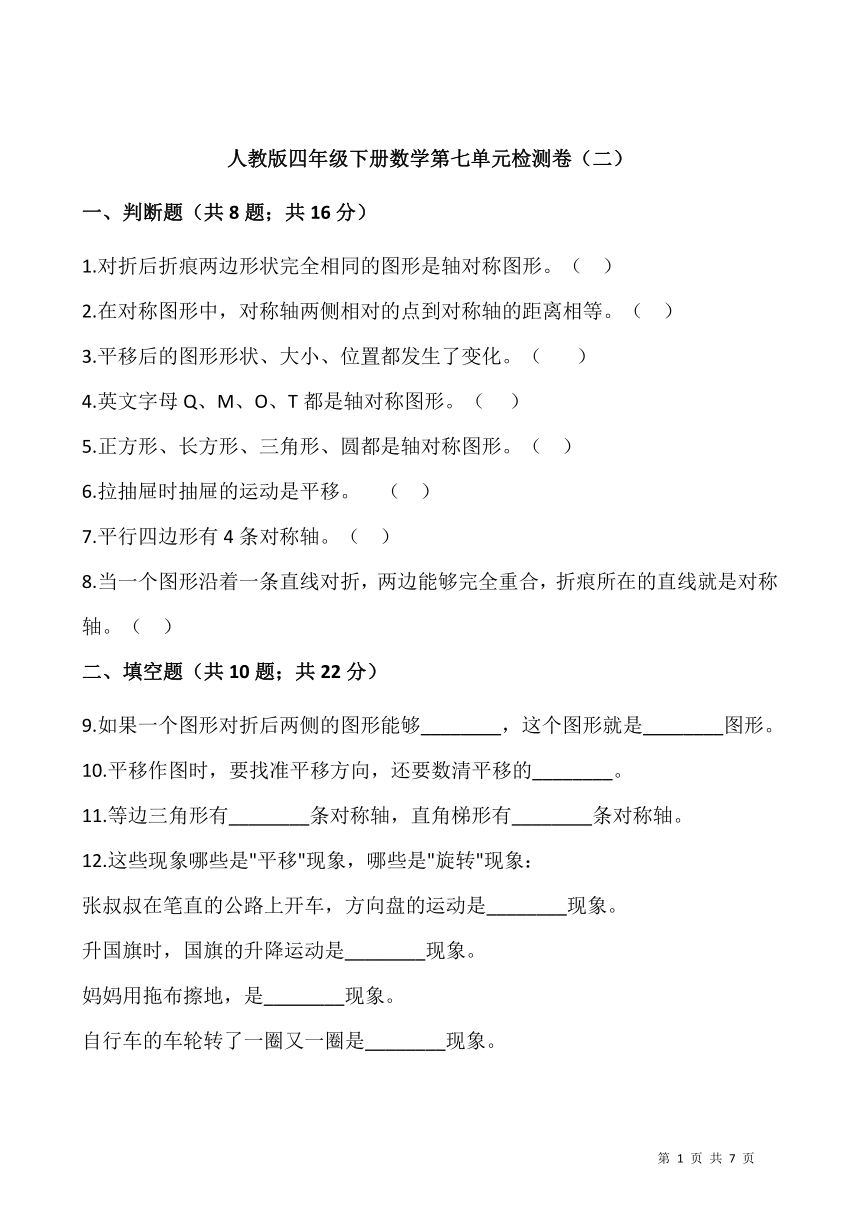 人教版四年级下册数学第七单元检测卷（二）

一、判断题（共 8 题；共 16 分）

1.对折后折痕两边形状完全相同的图形是轴对称图形。（　）

2.在对称图形中，对称轴两侧相对的点到对称轴的距离相等。（　）

3.平移后的图形形状、大小、位置都发生了变化。（　　）

4.英文字母 Q、M、O、T 都是轴对称图形。（　）

5.正方形、长方形、三角形、圆都是轴对称图形。（　）

6.拉抽屉时抽屉的运动是平移。　（　）

7.平行四边形有 4 条对称轴。（　）

8.当一个图形沿着一条直线对折，两边能够完全重合，折痕所在的直线就是对称轴。（　）

二、填空题（共 10 题；共 22 分）

9.如果一个图形对折后两侧的图形能够________，这个图形就是________图形。

10.平移作图时，要找准平移方向，还要数清平移的________。

11.等边三角形有________条对称轴，直角梯形有________条对称轴。

12.这些现象哪些是"平移"现象，哪些是"旋转"现象：

张叔叔在笔直的公路上开车，方向盘的运动是________现象。

升国旗时，国旗的升降运动是________现象。

妈妈用拖布擦地，是________现象。

自行车的车轮转了一圈又一圈是________现象。

第 1 页 共 7 页